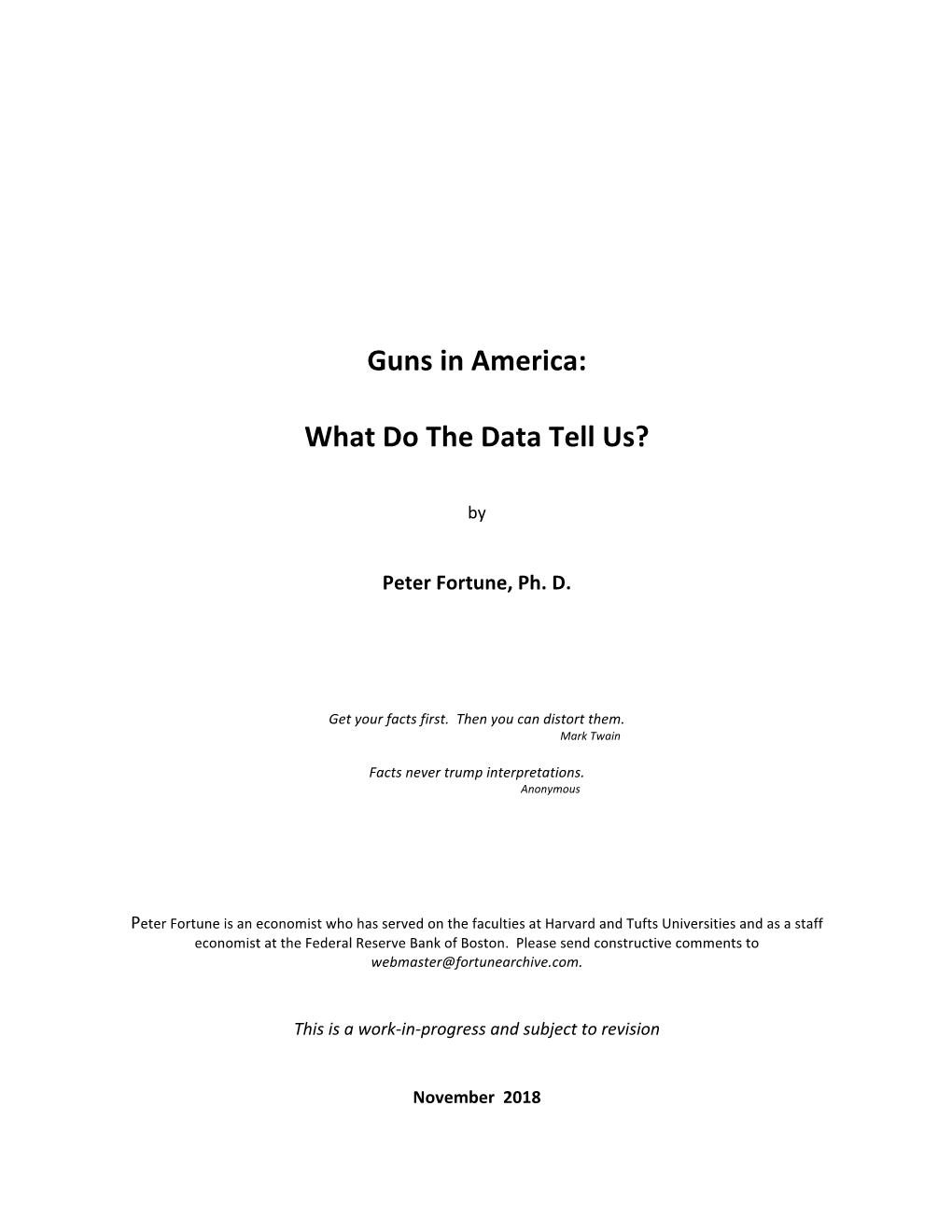 Guns in America:

What Do The Data Tell Us?

by

Peter Fortune, Ph. D.

Get your facts first. Then you can distort them.
Mark Twain

Facts never trump interpretations.
Anonymous

Peter Fortune is an economist who has served on the faculties at Harvard and Tufts Universities and as a staff economist at the Federal Reserve Bank of Boston. Please send constructive comments to webmaster@fortunearchive.com.

This is a work-in-progress and subject to revision

November 2018